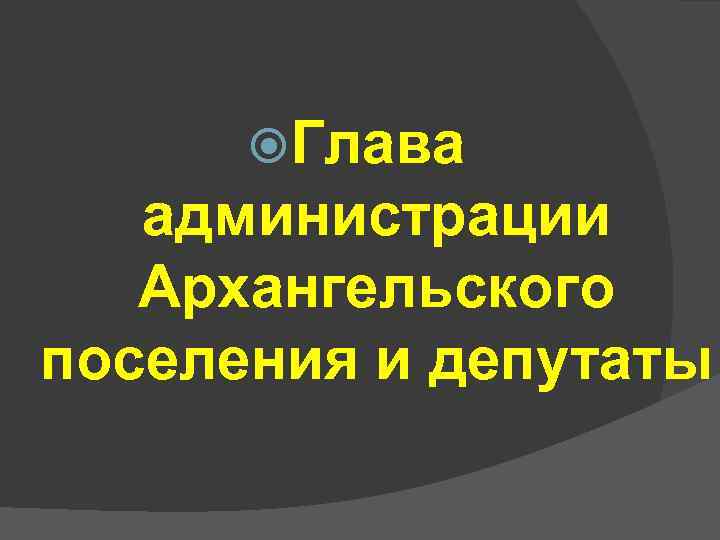 Глава администрации Архангельского поселения и депутаты